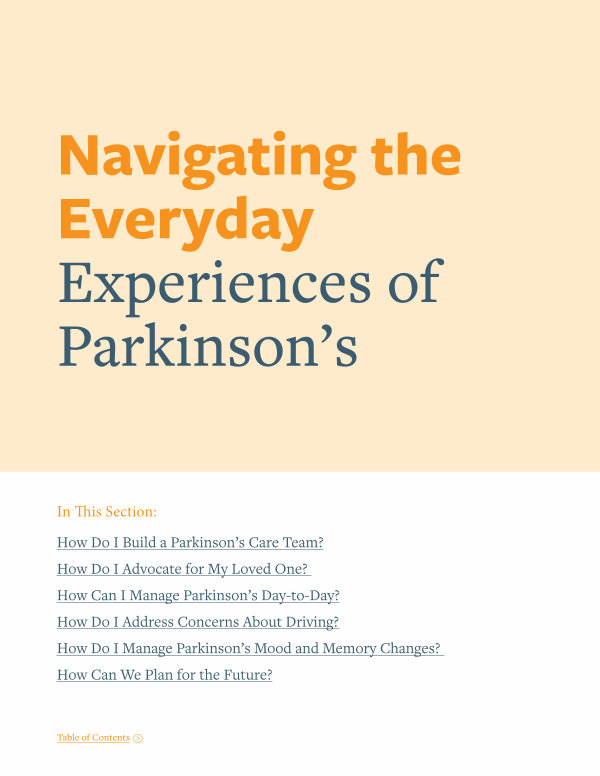 Navigating the Everyday Experiences of Parkinson's

In This Section:

How Do I Build a Parkinson's Care Team?

How Do I Advocate for My Loved One?

How Can I Manage Parkinson's Day-to-Day?

How Do I Address Concerns About Driving?

How Do I Manage Parkinson's Mood and Memory Changes?

How Can We Plan for the Future?

Table of Contents